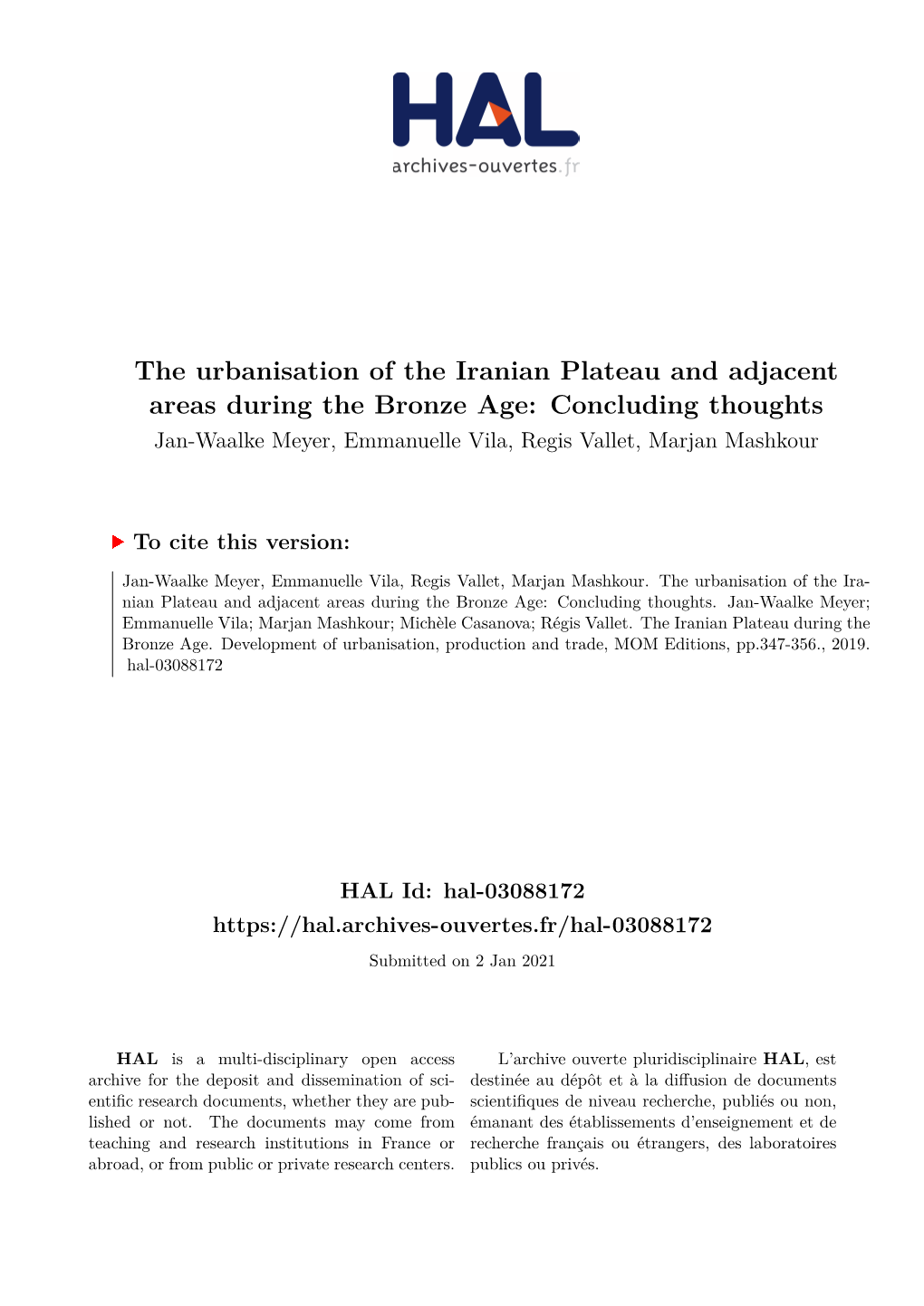 HAL
archives-ouvertes.fr

The urbanisation of the Iranian Plateau and adjacent areas during the Bronze Age: Concluding thoughts
Jan-Waalke Meyer, Emmanuelle Vila, Regis Vallet, Marjan Mashkour

To cite this version:

Jan-Waalke Meyer, Emmanuelle Vila, Regis Vallet, Marjan Mashkour. The urbanisation of the Iranian Plateau and adjacent areas during the Bronze Age: Concluding thoughts. Jan-Waalke Meyer; Emmanuelle Vila; Marjan Mashkour; Michèle Casanova; Régis Vallet. The Iranian Plateau during the Bronze Age. Development of urbanisation, production and trade, MOM Editions, pp.347-356., 2019. hal-03088172

HAL Id: hal-03088172
https://hal.archives-ouvertes.fr/hal-03088172
Submitted on 2 Jan 2021

HAL is a multi-disciplinary open access archive for the deposit and dissemination of scientific research documents, whether they are published or not. The documents may come from teaching and research institutions in France or abroad, or from public or private research centers.

L'archive ouverte pluridisciplinaire HAL, est destinée au dépôt et à la diffusion de documents scientifiques de niveau recherche, publiés ou non, émanant des établissements d'enseignement et de recherche français ou étrangers, des laboratoires publics ou privés.